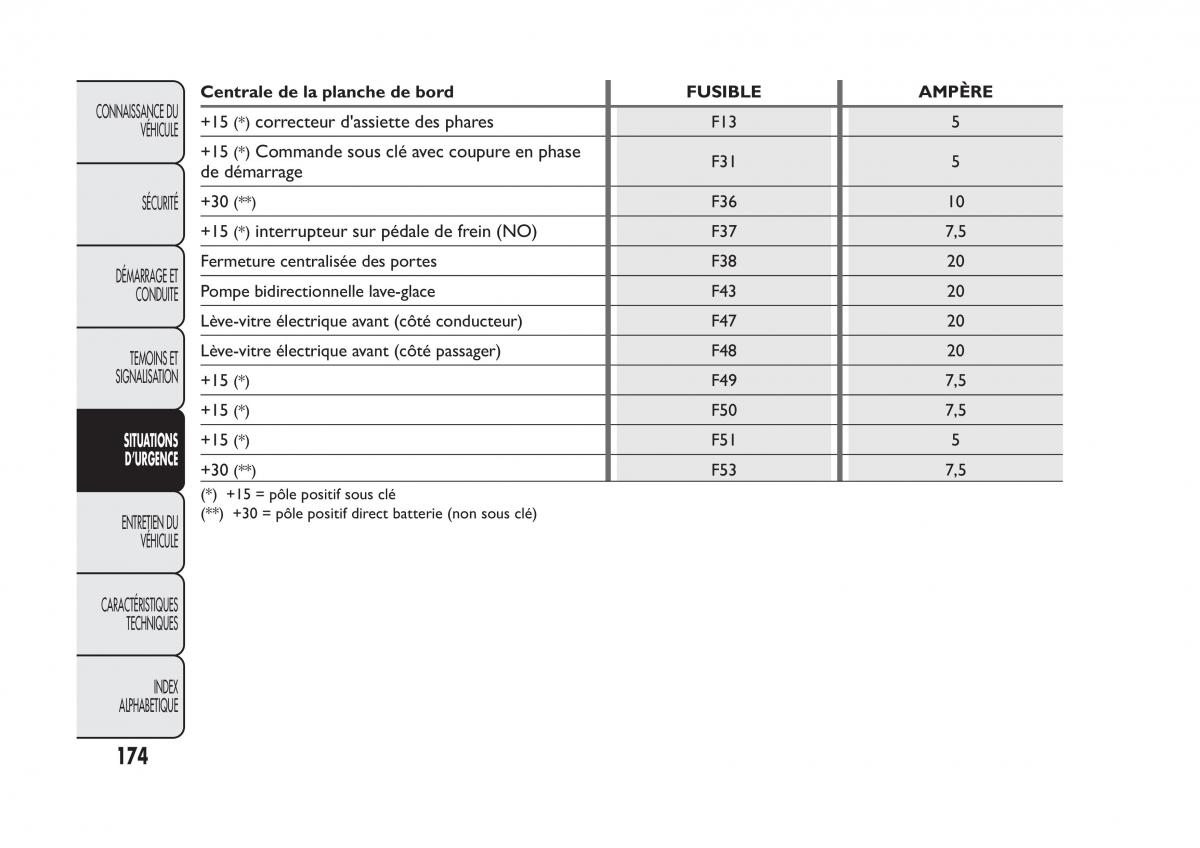 CONNAISSANCE DU VÉHICULE

SÉCURITÉ

DÉMARRAGE ET CONDUITE

TEMOINS ET SIGNALISATION

SITUATIONS D'URGENCE

ENTRETIEN DU VÉHICULE

CARACTÉRISTIQUES TECHNIQUES

INDEX ALPHABETIQUE

174

| Centrale de la planche de bord | FUSIBLE | AMPÈRE |
|---|---|---|
| +15 (*) correcteur d'assiette des phares | F13 | 5 |
| +15 (*) Commande sous clé avec coupure en phase de démarrage | F31 | 5 |
| +30 (**) | F36 | 10 |
| +15 (*) interrupteur sur pédale de frein (NO) | F37 | 7,5 |
| Fermeture centralisée des portes | F38 | 20 |
| Pompe bidirectionnelle lave-glace | F43 | 20 |
| Lève-vitre électrique avant (côté conducteur) | F47 | 20 |
| Lève-vitre électrique avant (côté passager) | F48 | 20 |
| +15 (*) | F49 | 7,5 |
| +15 (*) | F50 | 7,5 |
| +15 (*) | F51 | 5 |
| +30 (**) | F53 | 7,5 |

(*) +15 = pôle positif sous clé
(**) +30 = pôle positif direct batterie (non sous clé)